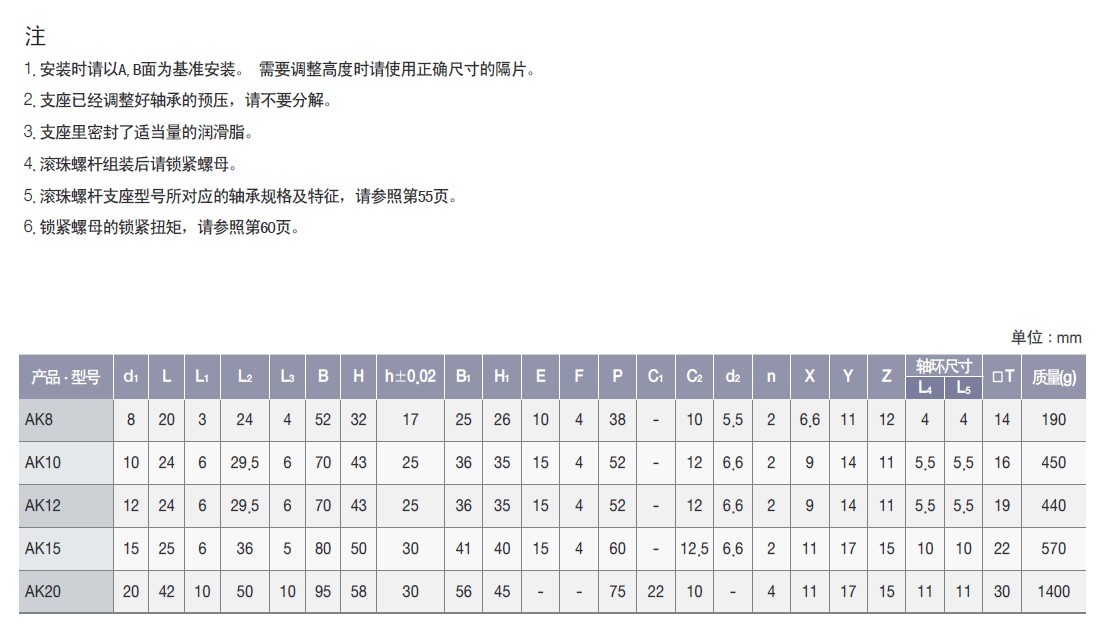 注

1. 安装时请以A, B面为基准安装。 需要调整高度时请使用正确尺寸的隔片。

2. 支座已经调整好轴承的预压，请不要分解。

3. 支座里密封了适当量的润滑脂。

4. 滚珠螺杆组装后请锁紧螺母。

5. 滚珠螺杆支座型号所对应的轴承规格及特征，请参照第55页。

6. 锁紧螺母的锁紧扭矩，请参照第60页。

单位 : mm

| 产品 · 型号 | $d_1$ | L | $L_1$ | $L_2$ | $L_3$ | B | H | h±0.02 | $B_1$ | $H_1$ | E | F | P | $C_1$ | $C_2$ | $d_2$ | n | X | Y | Z | 轴环尺寸 $L_4$ | 轴环尺寸 $L_5$ | □T | 质量(g) |
|---|---|---|---|---|---|---|---|---|---|---|---|---|---|---|---|---|---|---|---|---|---|---|---|---|
| AK8 | 8 | 20 | 3 | 24 | 4 | 52 | 32 | 17 | 25 | 26 | 10 | 4 | 38 | - | 10 | 5.5 | 2 | 6.6 | 11 | 12 | 4 | 4 | 14 | 190 |
| AK10 | 10 | 24 | 6 | 29.5 | 6 | 70 | 43 | 25 | 36 | 35 | 15 | 4 | 52 | - | 12 | 6.6 | 2 | 9 | 14 | 11 | 5.5 | 5.5 | 16 | 450 |
| AK12 | 12 | 24 | 6 | 29.5 | 6 | 70 | 43 | 25 | 36 | 35 | 15 | 4 | 52 | - | 12 | 6.6 | 2 | 9 | 14 | 11 | 5.5 | 5.5 | 19 | 440 |
| AK15 | 15 | 25 | 6 | 36 | 5 | 80 | 50 | 30 | 41 | 40 | 15 | 4 | 60 | - | 12.5 | 6.6 | 2 | 11 | 17 | 15 | 10 | 10 | 22 | 570 |
| AK20 | 20 | 42 | 10 | 50 | 10 | 95 | 58 | 30 | 56 | 45 | - | - | 75 | 22 | 10 | - | 4 | 11 | 17 | 15 | 11 | 11 | 30 | 1400 |